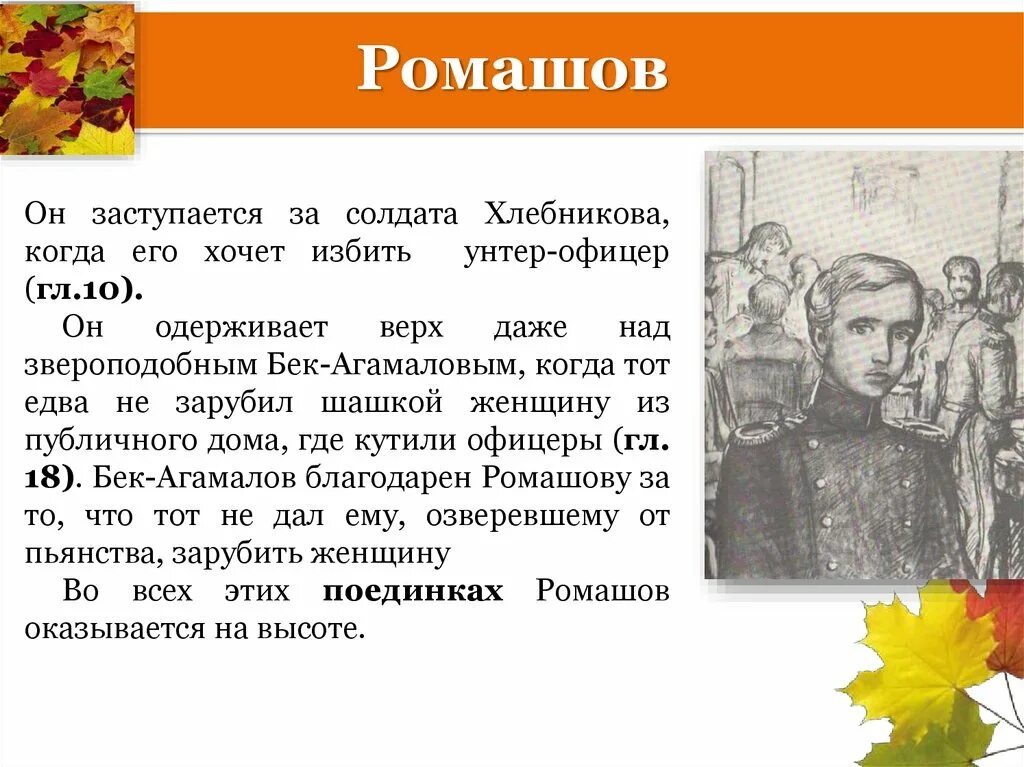 Ромашов

Он заступается за солдата Хлебникова, когда его хочет избить унтер-офицер (гл.10).

Он одерживает верх даже над звероподобным Бек-Агамаловым, когда тот едва не зарубил шашкой женщину из публичного дома, где кутили офицеры (гл. 18). Бек-Агамалов благодарен Ромашову за то, что тот не дал ему, озверевшему от пьянства, зарубить женщину

Во всех этих поединках Ромашов оказывается на высоте.